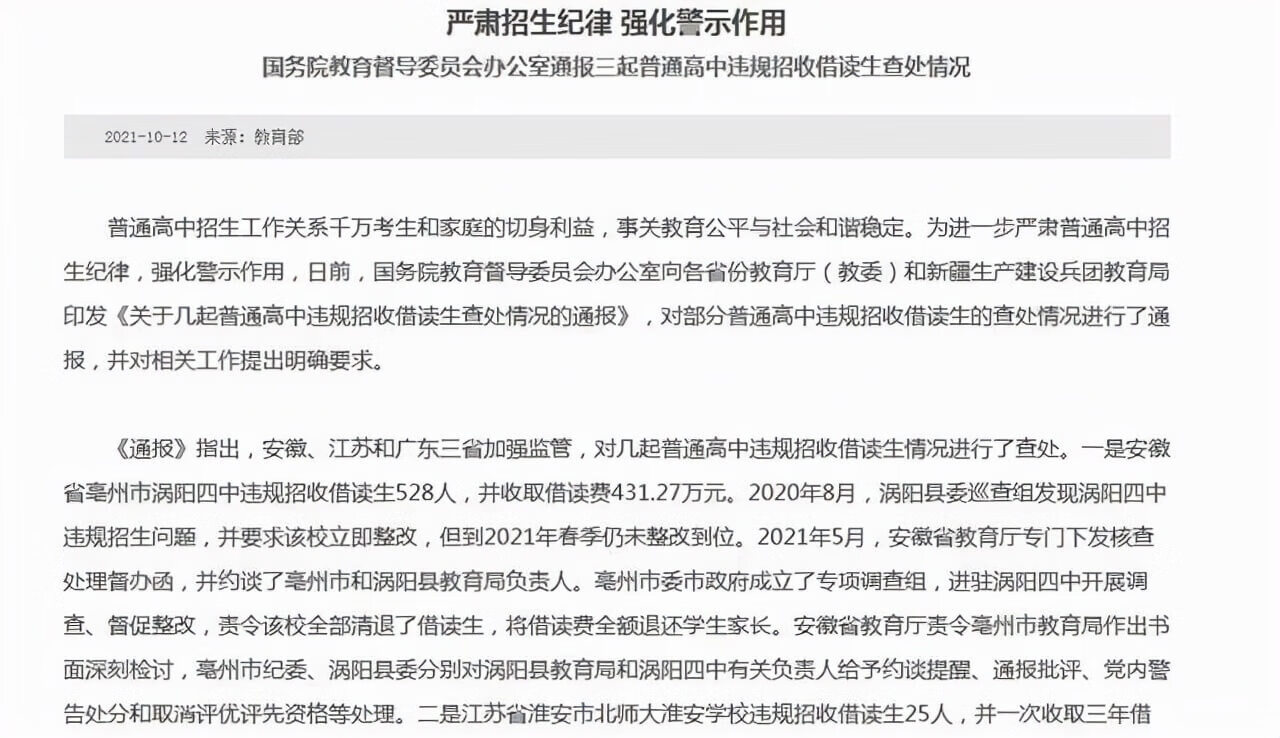 严肃招生纪律 强化警示作用

国务院教育督导委员会办公室通报三起普通高中违规招收借读生查处情况

2021-10-12 来源：教育部

普通高中招生工作关系千万考生和家庭的切身利益，事关教育公平与社会和谐稳定。为进一步严肃普通高中招生纪律，强化警示作用，日前，国务院教育督导委员会办公室向各省份教育厅（教委）和新疆生产建设兵团教育局印发《关于几起普通高中违规招收借读生查处情况的通报》，对部分普通高中违规招收借读生的查处情况进行了通报，并对相关工作提出明确要求。

《通报》指出，安徽、江苏和广东三省加强监管，对几起普通高中违规招收借读生情况进行了查处。一是安徽省亳州市涡阳四中违规招收借读生528人，并收取借读费431.27万元。2020年8月，涡阳县委巡查组发现涡阳四中违规招生问题，并要求该校立即整改，但到2021年春季仍未整改到位。2021年5月，安徽省教育厅专门下发核查处理督办函，并约谈了亳州市和涡阳县教育局负责人。亳州市委市政府成立了专项调查组，进驻涡阳四中开展调查、督促整改，责令该校全部清退了借读生，将借读费全额退还学生家长。安徽省教育厅责令亳州市教育局作出书面深刻检讨，亳州市纪委、涡阳县委分别对涡阳县教育局和涡阳四中有关负责人给予约谈提醒、通报批评、党内警告处分和取消评优评先资格等处理。二是江苏省淮安市北师大淮安学校违规招收借读生25人，并一次收取三年借